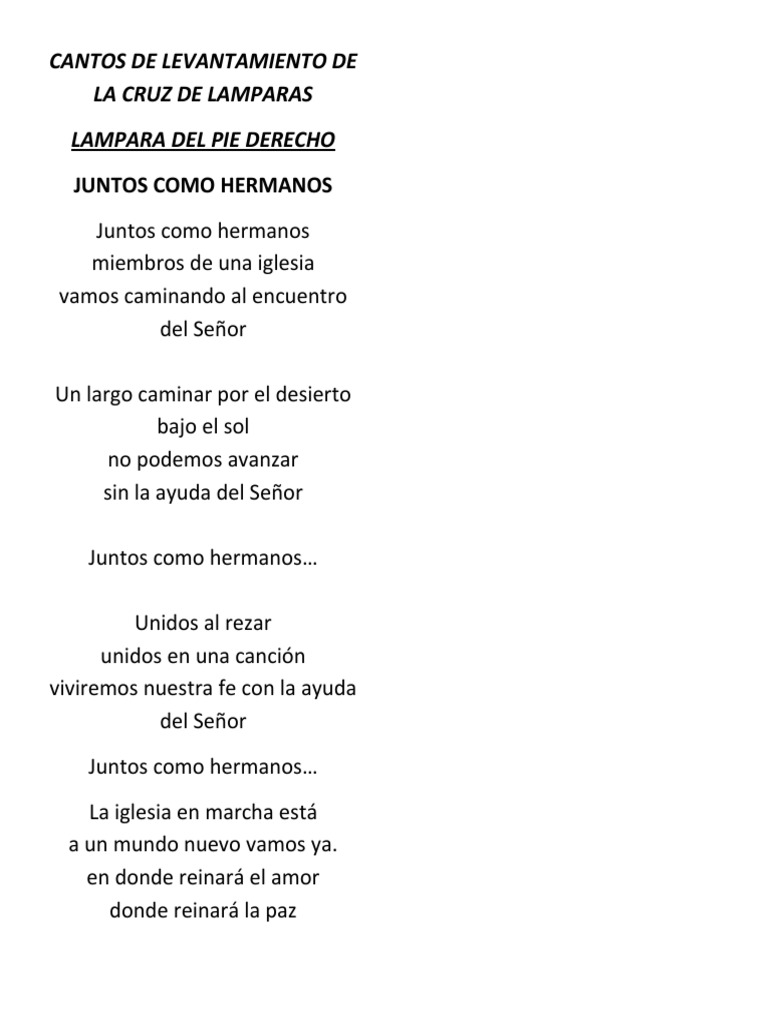 CANTOS DE LEVANTAMIENTO DE LA CRUZ DE LAMPARAS

LAMPARA DEL PIE DERECHO

JUNTOS COMO HERMANOS

Juntos como hermanos
miembros de una iglesia
vamos caminando al encuentro
del Señor

Un largo caminar por el desierto
bajo el sol
no podemos avanzar
sin la ayuda del Señor

Juntos como hermanos…

Unidos al rezar
unidos en una canción
viviremos nuestra fe con la ayuda
del Señor

Juntos como hermanos…

La iglesia en marcha está
a un mundo nuevo vamos ya.
en donde reinará el amor
donde reinará la paz